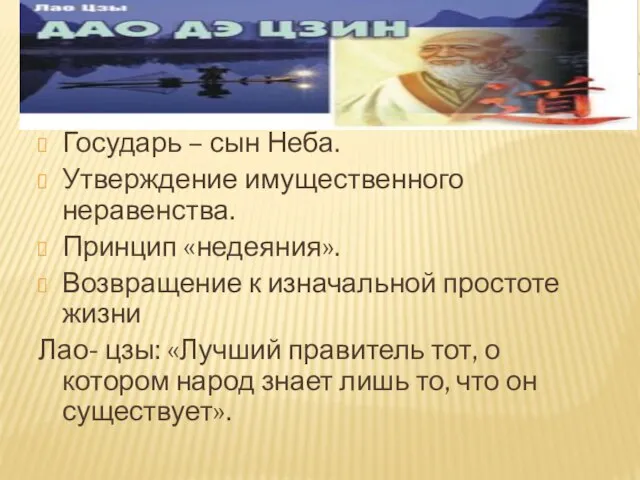 Лао Цзы
ДАО ДЭ ЦЗИН
道

Государь – сын Неба.
Утверждение имущественного неравенства.
Принцип «недеяния».
Возвращение к изначальной простоте жизни
Лао- цзы: «Лучший правитель тот, о котором народ знает лишь то, что он существует».